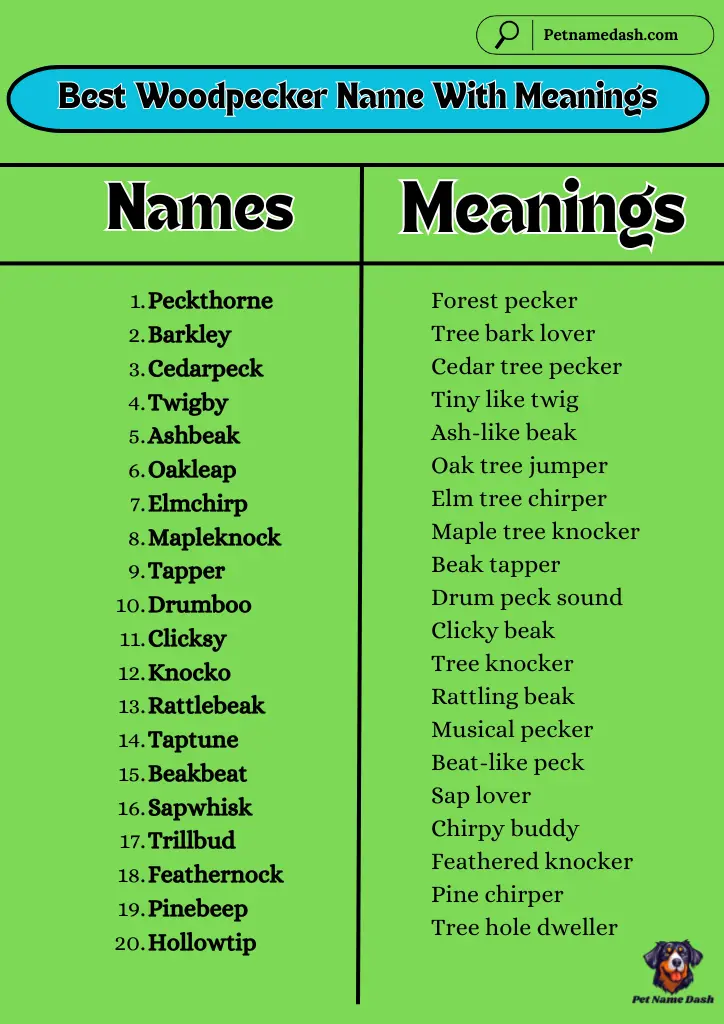 Petnamedash.com

Best Woodpecker Name With Meanings

| Names | Meanings |
|---|---|
| 1. Peckthorne | Forest pecker |
| 2. Barkley | Tree bark lover |
| 3. Cedarpeck | Cedar tree pecker |
| 4. Twigby | Tiny like twig |
| 5. Ashbeak | Ash-like beak |
| 6. Oakleap | Oak tree jumper |
| 7. Elmchirp | Elm tree chirper |
| 8. Mapleknock | Maple tree knocker |
| 9. Tapper | Beak tapper |
| 10. Drumboo | Drum peck sound |
| 11. Clicksy | Clicky beak |
| 12. Knocko | Tree knocker |
| 13. Rattlebeak | Rattling beak |
| 14. Taptune | Musical pecker |
| 15. Beakbeat | Beat-like peck |
| 16. Sapwhisk | Sap lover |
| 17. Trillbud | Chirpy buddy |
| 18. Feathernock | Feathered knocker |
| 19. Pinebeep | Pine chirper |
| 20. Hollowtip | Tree hole dweller |

Pet Name Dash